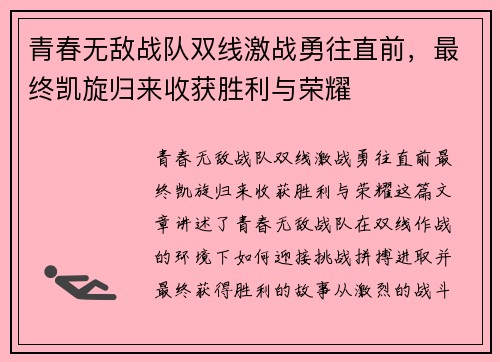 青春无敌战队双线激战勇往直前，最终凯旋归来收获胜利与荣耀

青春无敌战队双线激战勇往直前最终凯旋归来收获胜利与荣耀这篇文章讲述了青春无敌战队在双线作战的环境下如何迎接挑战拼搏进取并最终获得胜利的故事从激烈的战斗